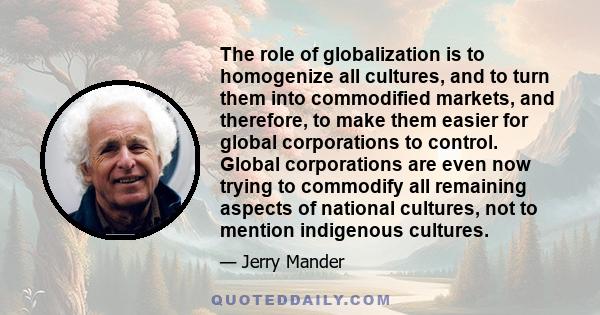 The role of globalization is to homogenize all cultures, and to turn them into commodified markets, and therefore, to make them easier for global corporations to control. Global corporations are even now trying to commodify all remaining aspects of national cultures, not to mention indigenous cultures.

— Jerry Mander

QUOTEDDAILY.COM